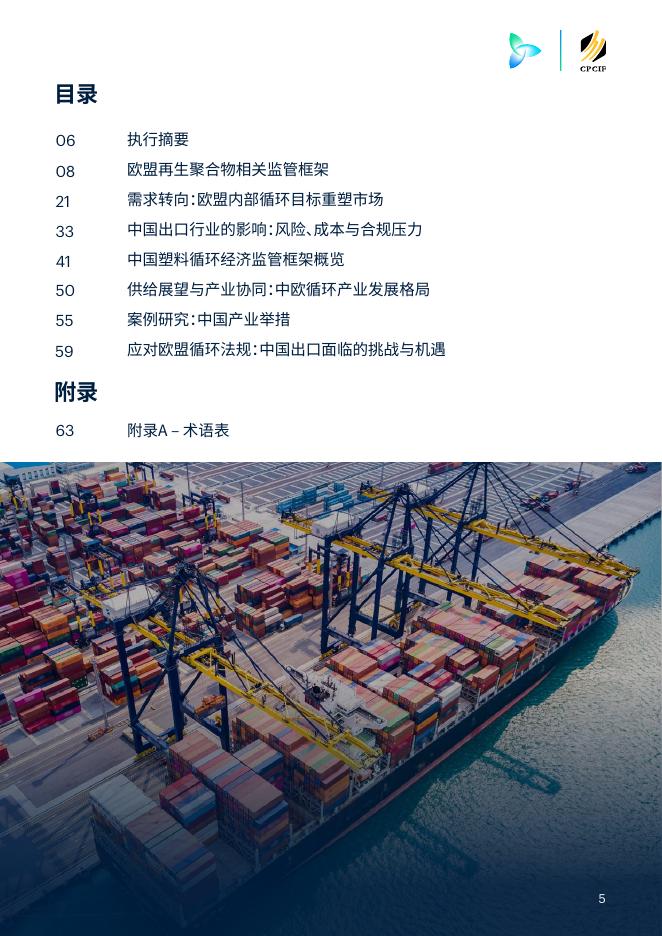 CPCIF

目录

06 执行摘要

08 欧盟再生聚合物相关监管框架

21 需求转向：欧盟内部循环目标重塑市场

33 中国出口行业的影响：风险、成本与合规压力

41 中国塑料循环经济监管框架概览

50 供给展望与产业协同：中欧循环产业发展格局

55 案例研究：中国产业举措

59 应对欧盟循环法规：中国出口面临的挑战与机遇

附录

63 附录A – 术语表

5